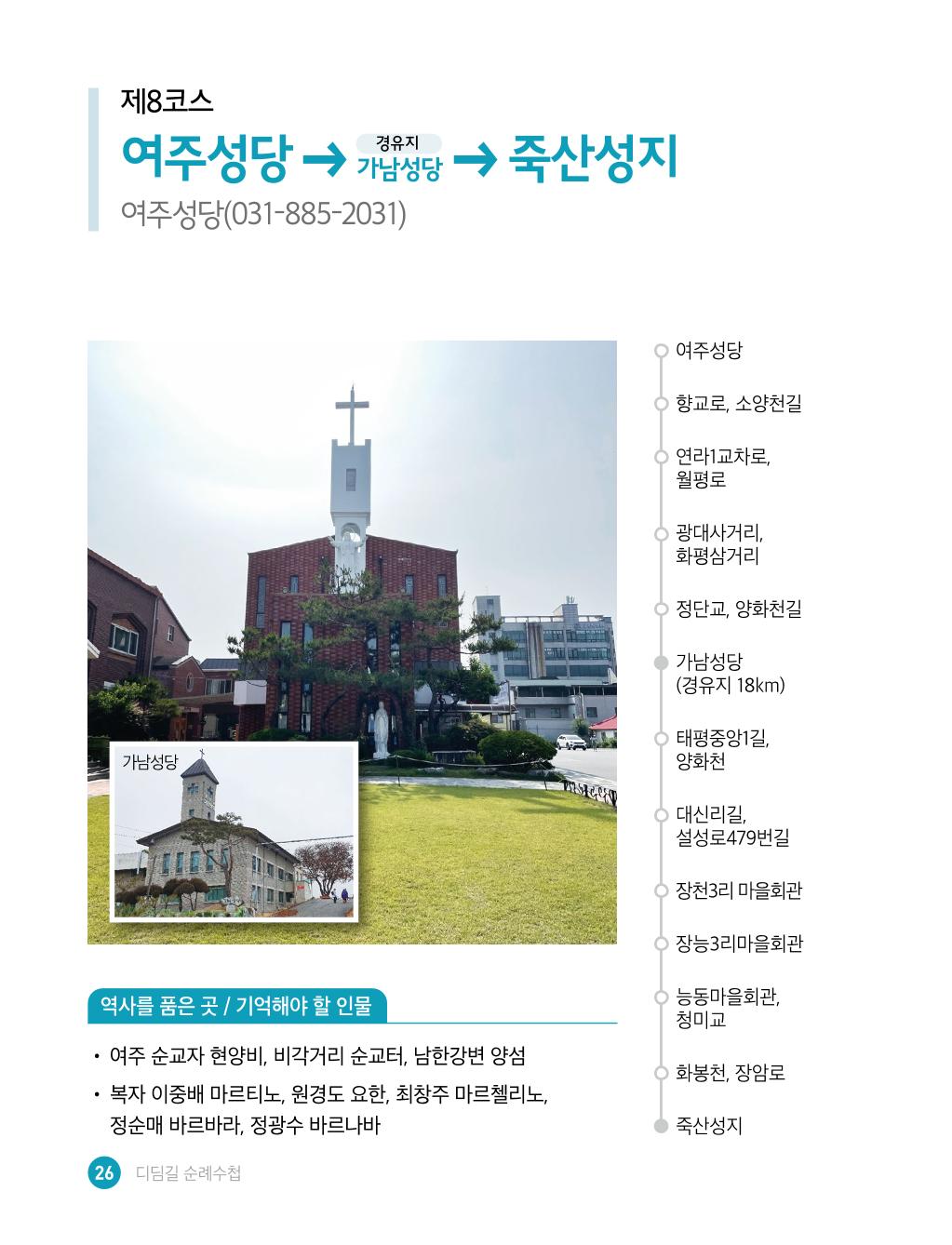 제8코스

여주성당 → 경유지 가남성당 → 죽산성지

여주성당(031-885-2031)

가남성당

여주성당

향교로, 소양천길

연라1교차로, 월평로

광대사거리, 화평삼거리

정단교, 양화천길

가남성당 (경유지 18km)

태평중앙1길, 양화천

대신리길, 설성로479번길

장천3리 마을회관

장능3리마을회관

능동마을회관, 청미교

화봉천, 장암로

죽산성지

역사를 품은 곳 / 기억해야 할 인물

• 여주 순교자 현양비, 비각거리 순교터, 남한강변 양섬

• 복자 이중배 마르티노, 원경도 요한, 최창주 마르첼리노, 정순매 바르바라, 정광수 바르나바

26 디딤길 순례수첩